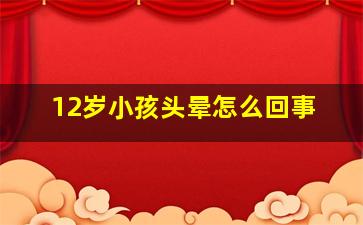 12岁小孩头晕怎么回事